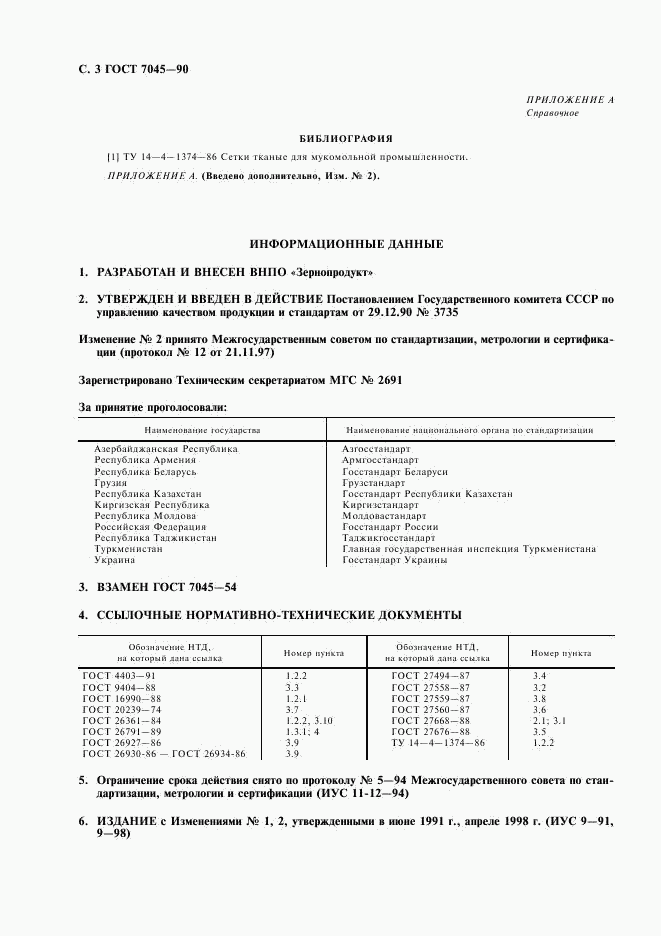 С. 3 ГОСТ 7045—90

ПРИЛОЖЕНИЕ А
Справочное

БИБЛИОГРАФИЯ

[1] ТУ 14—4—1374—86 Сетки тканые для мукомольной промышленности.

ПРИЛОЖЕНИЕ А. (Введено дополнительно, Изм. № 2).

ИНФОРМАЦИОННЫЕ ДАННЫЕ

1. РАЗРАБОТАН И ВНЕСЕН ВНПО «Зернопродукт»

2. УТВЕРЖДЕН И ВВЕДЕН В ДЕЙСТВИЕ Постановлением Государственного комитета СССР по управлению качеством продукции и стандартам от 29.12.90 № 3735

Изменение № 2 принято Межгосударственным советом по стандартизации, метрологии и сертификации (протокол № 12 от 21.11.97)

Зарегистрировано Техническим секретариатом МГС № 2691

За принятие проголосовали:

| Наименование государства | Наименование национального органа по стандартизации |
|---|---|
| Азербайджанская Республика | Азгосстандарт |
| Республика Армения | Армгосстандарт |
| Республика Беларусь | Госстандарт Беларуси |
| Грузия | Грузстандарт |
| Республика Казахстан | Госстандарт Республики Казахстан |
| Киргизская Республика | Киргизстандарт |
| Республика Молдова | Молдовастандарт |
| Российская Федерация | Госстандарт России |
| Республика Таджикистан | Таджикгосстандарт |
| Туркменистан | Главная государственная инспекция Туркменистана |
| Украина | Госстандарт Украины |

3. ВЗАМЕН ГОСТ 7045—54

4. ССЫЛОЧНЫЕ НОРМАТИВНО-ТЕХНИЧЕСКИЕ ДОКУМЕНТЫ

| Обозначение НТД, на который дана ссылка | Номер пункта | Обозначение НТД, на который дана ссылка | Номер пункта |
|---|---|---|---|
| ГОСТ 4403—91 | 1.2.2 | ГОСТ 27494—87 | 3.4 |
| ГОСТ 9404—88 | 3.3 | ГОСТ 27558—87 | 3.2 |
| ГОСТ 16990—88 | 1.2.1 | ГОСТ 27559—87 | 3.8 |
| ГОСТ 20239—74 | 3.7 | ГОСТ 27560—87 | 3.6 |
| ГОСТ 26361—84 | 1.2.2, 3.10 | ГОСТ 27668—88 | 2.1; 3.1 |
| ГОСТ 26791—89 | 1.3.1; 4 | ГОСТ 27676—88 | 3.5 |
| ГОСТ 26927—86 | 3.9 | ТУ 14—4—1374—86 | 1.2.2 |
| ГОСТ 26930-86 — ГОСТ 26934-86 | 3.9 | | |

5. Ограничение срока действия снято по протоколу № 5—94 Межгосударственного совета по стандартизации, метрологии и сертификации (ИУС 11-12—94)

6. ИЗДАНИЕ с Изменениями № 1, 2, утвержденными в июне 1991 г., апреле 1998 г. (ИУС 9—91, 9—98)